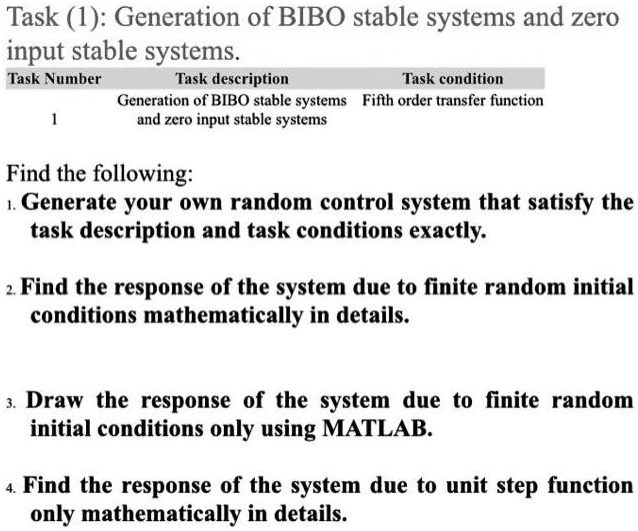 Task (1): Generation of BIBO stable systems and zero input stable systems.

| Task Number | Task description | Task condition |
|---|---|---|
| 1 | Generation of BIBO stable systems and zero input stable systems | Fifth order transfer function |

Find the following:

1. Generate your own random control system that satisfy the task description and task conditions exactly.

2. Find the response of the system due to finite random initial conditions mathematically in details.

3. Draw the response of the system due to finite random initial conditions only using MATLAB.

4. Find the response of the system due to unit step function only mathematically in details.